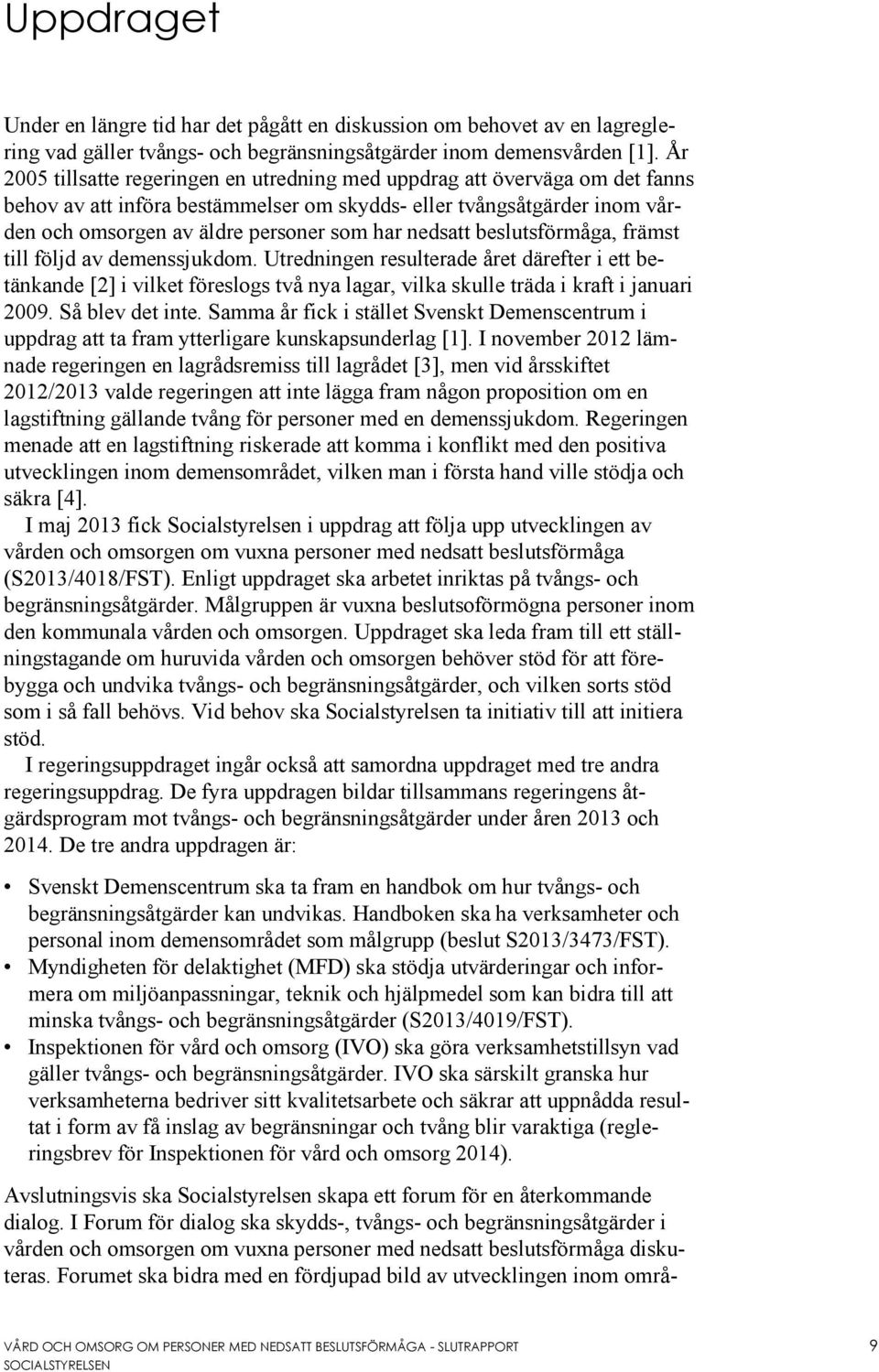 Uppdraget

Under en längre tid har det pågått en diskussion om behovet av en lagreglering vad gäller tvångs- och begränsningsåtgärder inom demensvården [1]. År 2005 tillsatte regeringen en utredning med uppdrag att överväga om det fanns behov av att införa bestämmelser om skydds- eller tvångsåtgärder inom vården och omsorgen av äldre personer som har nedsatt beslutsförmåga, främst till följd av demenssjukdom. Utredningen resulterade året därefter i ett betänkande [2] i vilket föreslogs två nya lagar, vilka skulle träda i kraft i januari 2009. Så blev det inte. Samma år fick i stället Svenskt Demenscentrum i uppdrag att ta fram ytterligare kunskapsunderlag [1]. I november 2012 lämnade regeringen en lagrådsremiss till lagrådet [3], men vid årsskiftet 2012/2013 valde regeringen att inte lägga fram någon proposition om en lagstiftning gällande tvång för personer med en demenssjukdom. Regeringen menade att en lagstiftning riskerade att komma i konflikt med den positiva utvecklingen inom demensområdet, vilken man i första hand ville stödja och säkra [4].

I maj 2013 fick Socialstyrelsen i uppdrag att följa upp utvecklingen av vården och omsorgen om vuxna personer med nedsatt beslutsförmåga (S2013/4018/FST). Enligt uppdraget ska arbetet inriktas på tvångs- och begränsningsåtgärder. Målgruppen är vuxna beslutsoförmögna personer inom den kommunala vården och omsorgen. Uppdraget ska leda fram till ett ställningstagande om huruvida vården och omsorgen behöver stöd för att förebygga och undvika tvångs- och begränsningsåtgärder, och vilken sorts stöd som i så fall behövs. Vid behov ska Socialstyrelsen ta initiativ till att initiera stöd.

I regeringsuppdraget ingår också att samordna uppdraget med tre andra regeringsuppdrag. De fyra uppdragen bildar tillsammans regeringens åtgärdsprogram mot tvångs- och begränsningsåtgärder under åren 2013 och 2014. De tre andra uppdragen är:

• Svenskt Demenscentrum ska ta fram en handbok om hur tvångs- och begränsningsåtgärder kan undvikas. Handboken ska ha verksamheter och personal inom demensområdet som målgrupp (beslut S2013/3473/FST).
• Myndigheten för delaktighet (MFD) ska stödja utvärderingar och informera om miljöanpassningar, teknik och hjälpmedel som kan bidra till att minska tvångs- och begränsningsåtgärder (S2013/4019/FST).
• Inspektionen för vård och omsorg (IVO) ska göra verksamhetstillsyn vad gäller tvångs- och begränsningsåtgärder. IVO ska särskilt granska hur verksamheterna bedriver sitt kvalitetsarbete och säkrar att uppnådda resultat i form av få inslag av begränsningar och tvång blir varaktiga (regleringsbrev för Inspektionen för vård och omsorg 2014).

Avslutningsvis ska Socialstyrelsen skapa ett forum för en återkommande dialog. I Forum för dialog ska skydds-, tvångs- och begränsningsåtgärder i vården och omsorgen om vuxna personer med nedsatt beslutsförmåga diskuteras. Forumet ska bidra med en fördjupad bild av utvecklingen inom områ-

VÅRD OCH OMSORG OM PERSONER MED NEDSATT BESLUTSFÖRMÅGA - SLUTRAPPORT
SOCIALSTYRELSEN
9